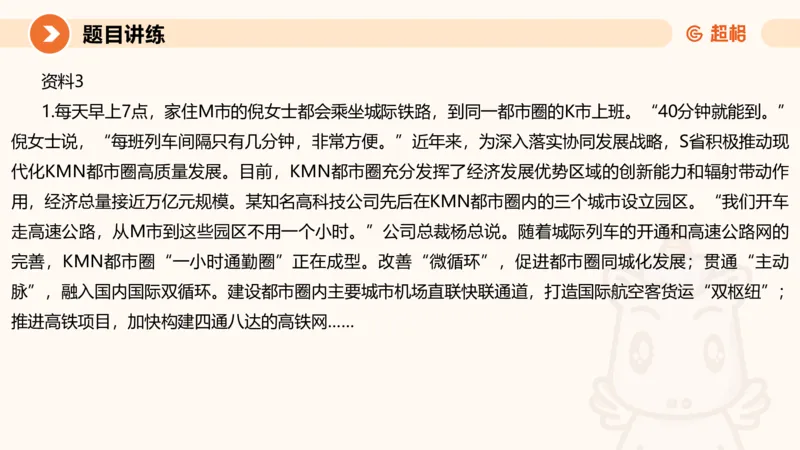 题目讲练

超格

资料3

1.每天早上7点，家住M市的倪女士都会乘坐城际铁路，到同一都市圈的K市上班。“40分钟就能到。”倪女士说，“每班列车间隔只有几分钟，非常方便。”近年来，为深入落实协同发展战略，S省积极推动现代化KMN都市圈高质量发展。目前，KMN都市圈充分发挥了经济发展优势区域的创新能力和辐射带动作用，经济总量接近万亿元规模。某知名高科技公司先后在KMN都市圈内的三个城市设立园区。“我们开车走高速公路，从M市到这些园区不用一个小时。”公司总裁杨总说。随着城际列车的开通和高速公路网的完善，KMN都市圈“一小时通勤圈”正在成型。改善“微循环”，促进都市圈同城化发展；贯通“主动脉”，融入国内国际双循环。建设都市圈内主要城市机场直联快联通道，打造国际航空客货运“双枢纽”；推进高铁项目，加快构建四通八达的高铁网……